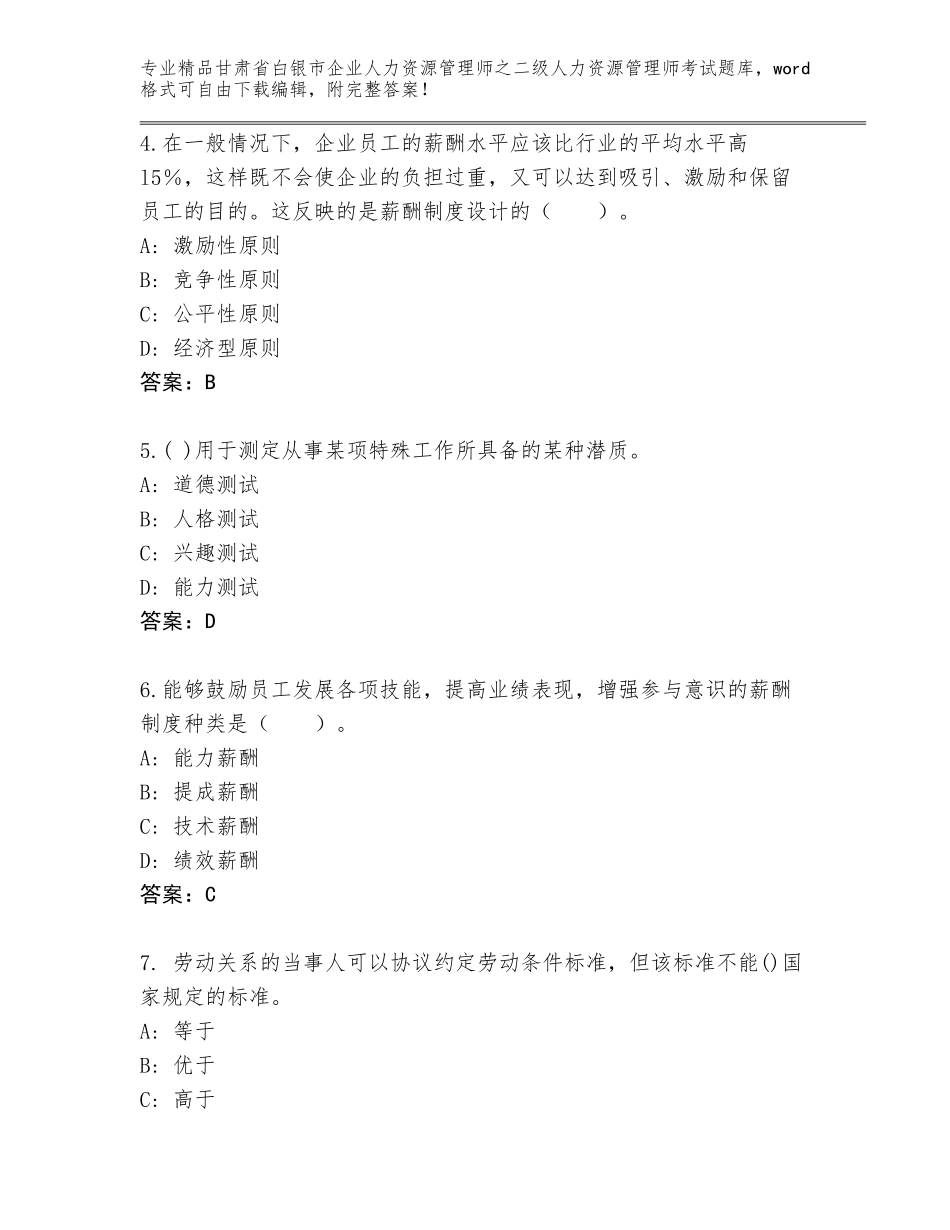 专业精品甘肃省白银市企业人力资源管理师之二级人力资源管理师考试题库，word格式可自由下载编辑，附完整答案！

4.在一般情况下，企业员工的薪酬水平应该比行业的平均水平高15%，这样既不会使企业的负担过重，又可以达到吸引、激励和保留员工的目的。这反映的是薪酬制度设计的（　　）。
A：激励性原则
B：竞争性原则
C：公平性原则
D：经济型原则
答案：B

5.( )用于测定从事某项特殊工作所具备的某种潜质。
A：道德测试
B：人格测试
C：兴趣测试
D：能力测试
答案：D

6.能够鼓励员工发展各项技能，提高业绩表现，增强参与意识的薪酬制度种类是（　　）。
A：能力薪酬
B：提成薪酬
C：技术薪酬
D：绩效薪酬
答案：C

7. 劳动关系的当事人可以协议约定劳动条件标准，但该标准不能()国家规定的标准。
A：等于
B：优于
C：高于